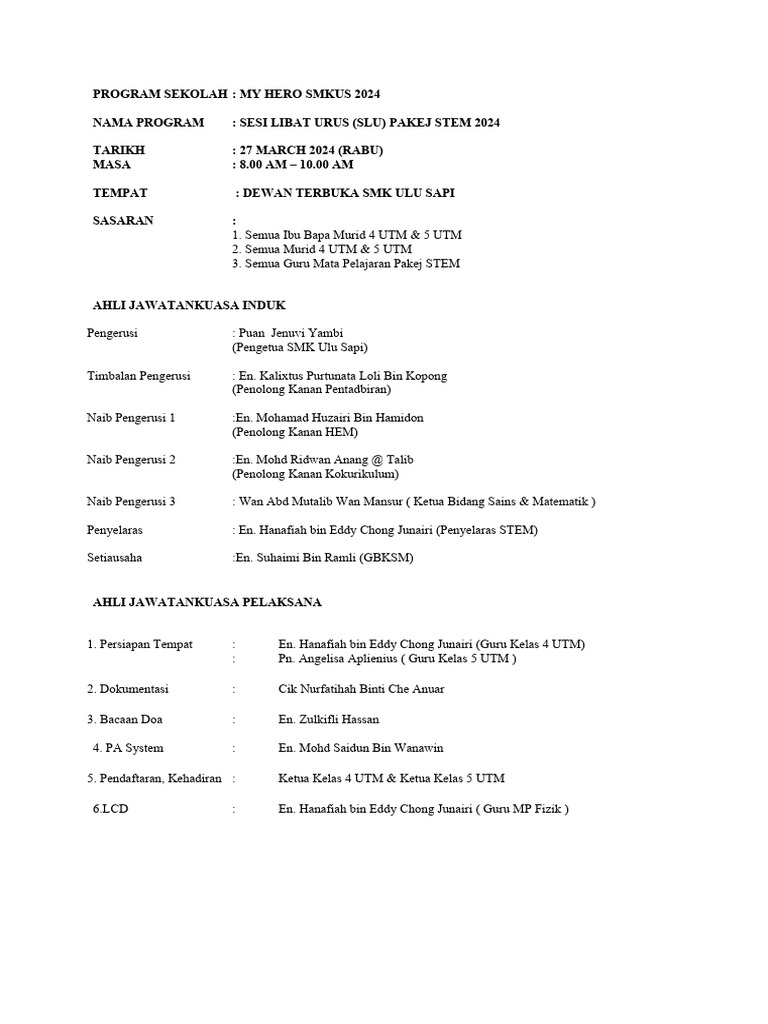 PROGRAM SEKOLAH : MY HERO SMKUS 2024

NAMA PROGRAM : SESI LIBAT URUS (SLU) PAKEJ STEM 2024

TARIKH : 27 MARCH 2024 (RABU)
MASA : 8.00 AM – 10.00 AM

TEMPAT : DEWAN TERBUKA SMK ULU SAPI

SASARAN :
1. Semua Ibu Bapa Murid 4 UTM & 5 UTM
2. Semua Murid 4 UTM & 5 UTM
3. Semua Guru Mata Pelajaran Pakej STEM

AHLI JAWATANKUASA INDUK

Pengerusi : Puan Jenuvi Yambi
(Pengetua SMK Ulu Sapi)

Timbalan Pengerusi : En. Kalixtus Purtunata Loli Bin Kopong
(Penolong Kanan Pentadbiran)

Naib Pengerusi 1 :En. Mohamad Huzairi Bin Hamidon
(Penolong Kanan HEM)

Naib Pengerusi 2 :En. Mohd Ridwan Anang @ Talib
(Penolong Kanan Kokurikulum)

Naib Pengerusi 3 : Wan Abd Mutalib Wan Mansur ( Ketua Bidang Sains & Matematik )

Penyelaras : En. Hanafiah bin Eddy Chong Junairi (Penyelaras STEM)

Setiausaha :En. Suhaimi Bin Ramli (GBKSM)

AHLI JAWATANKUASA PELAKSANA

1. Persiapan Tempat : En. Hanafiah bin Eddy Chong Junairi (Guru Kelas 4 UTM)
: Pn. Angelisa Aplienius ( Guru Kelas 5 UTM )

2. Dokumentasi : Cik Nurfatihah Binti Che Anuar

3. Bacaan Doa : En. Zulkifli Hassan

4. PA System : En. Mohd Saidun Bin Wanawin

5. Pendaftaran, Kehadiran : Ketua Kelas 4 UTM & Ketua Kelas 5 UTM

6.LCD : En. Hanafiah bin Eddy Chong Junairi ( Guru MP Fizik )